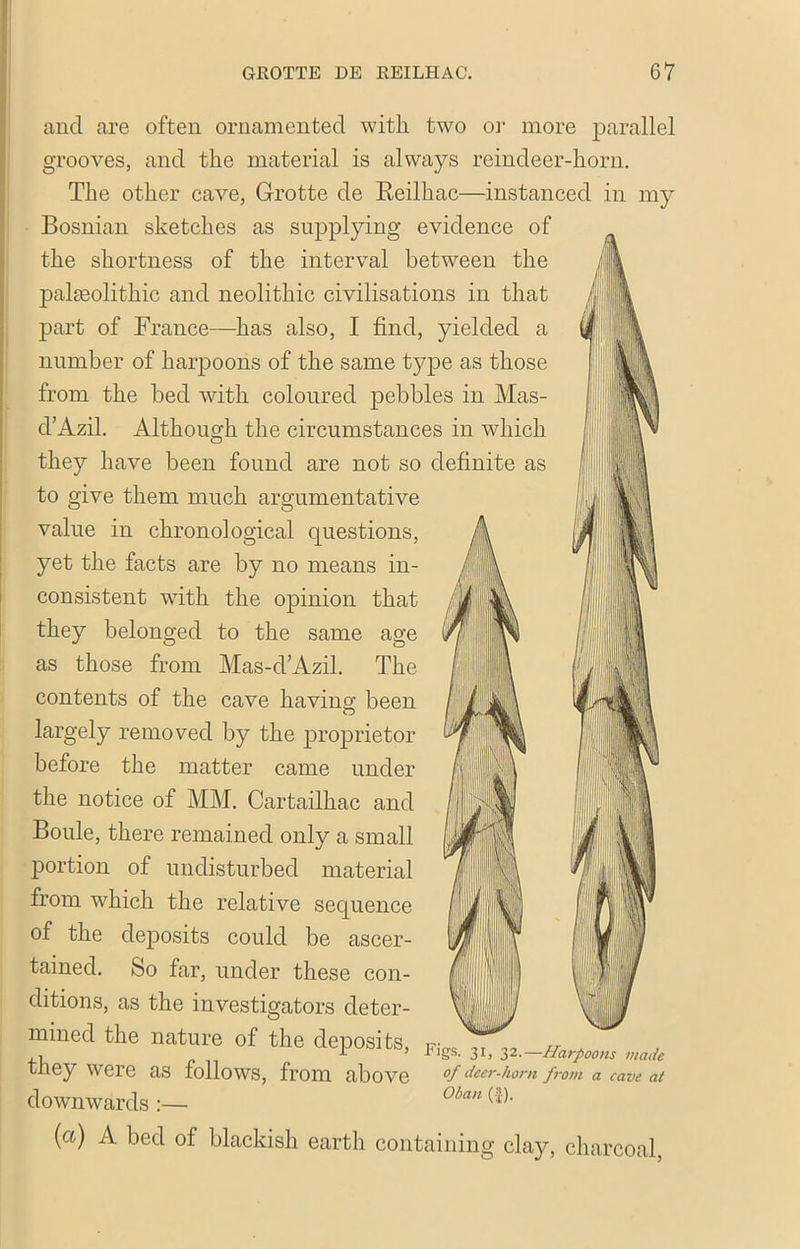 GROTTE DE REILHAC. 67

and are often ornamented with two or more parallel grooves, and the material is always reindeer-horn.

The other cave, Grotte de Reilhac—instanced in my Bosnian sketches as supplying evidence of the shortness of the interval between the palæolithic and neolithic civilisations in that part of France—has also, I find, yielded a number of harpoons of the same type as those from the bed with coloured pebbles in Mas-d'Azil. Although the circumstances in which they have been found are not so definite as to give them much argumentative value in chronological questions, yet the facts are by no means inconsistent with the opinion that they belonged to the same age as those from Mas-d'Azil. The contents of the cave having been largely removed by the proprietor before the matter came under the notice of MM. Cartailhac and Boule, there remained only a small portion of undisturbed material from which the relative sequence of the deposits could be ascertained. So far, under these conditions, as the investigators determined the nature of the deposits, they were as follows, from above downwards :—

Figs. 31, 32.—Harpoons made of deer-horn from a cave at Oban ($\frac{2}{3}$).

(a) A bed of blackish earth containing clay, charcoal,